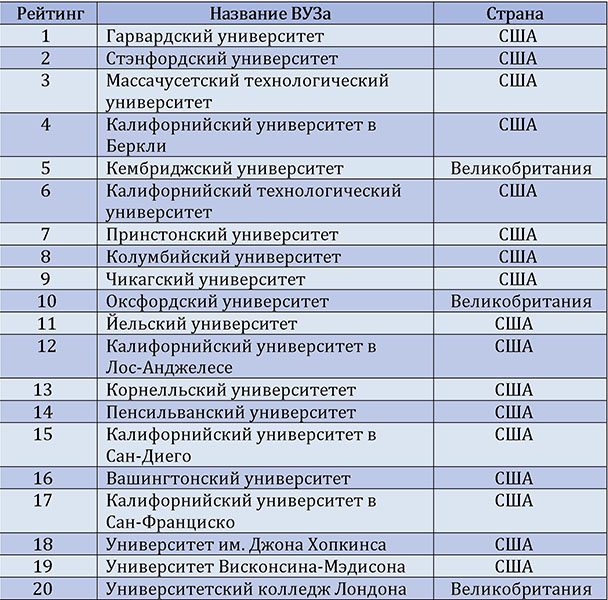 | Рейтинг | Название ВУЗа | Страна |
|---|---|---|
| 1 | Гарвардский университет | США |
| 2 | Стэнфордский университет | США |
| 3 | Массачусетский технологический университет | США |
| 4 | Калифорнийский университет в Беркли | США |
| 5 | Кембриджский университет | Великобритания |
| 6 | Калифорнийский технологический университет | США |
| 7 | Принстонский университет | США |
| 8 | Колумбийский университет | США |
| 9 | Чикагский университет | США |
| 10 | Оксфордский университет | Великобритания |
| 11 | Йельский университет | США |
| 12 | Калифорнийский университет в Лос-Анджелесе | США |
| 13 | Корнелльский университетет | США |
| 14 | Пенсильванский университет | США |
| 15 | Калифорнийский университет в Сан-Диего | США |
| 16 | Вашингтонский университет | США |
| 17 | Калифорнийский университет в Сан-Франциско | США |
| 18 | Университет им. Джона Хопкинса | США |
| 19 | Университет Висконсина-Мэдисона | США |
| 20 | Университетский колледж Лондона | Великобритания |